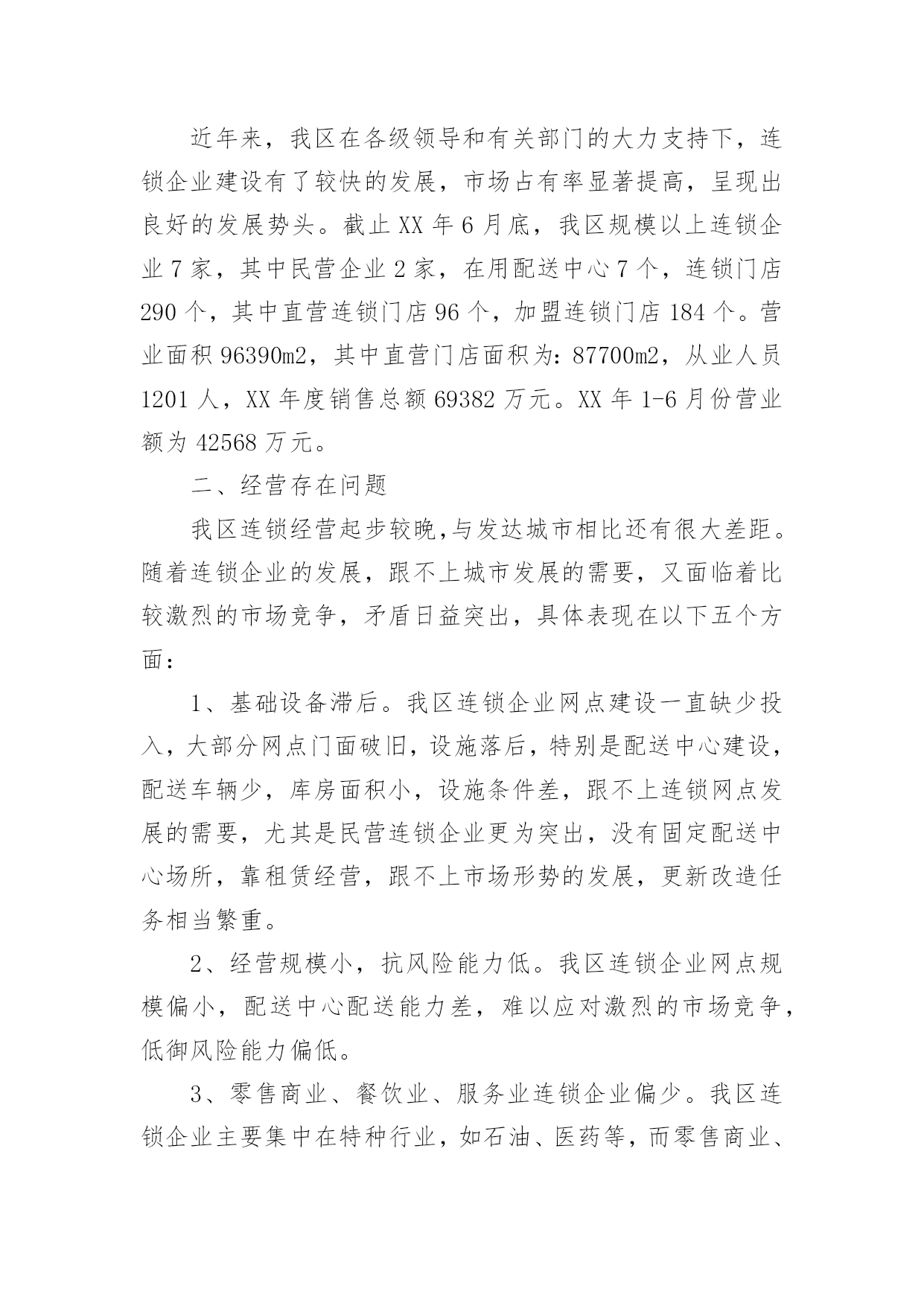 近年来，我区在各级领导和有关部门的大力支持下，连锁企业建设有了较快的发展，市场占有率显著提高，呈现出良好的发展势头。截止 XX 年 6 月底，我区规模以上连锁企业 7 家，其中民营企业 2 家，在用配送中心 7 个，连锁门店 290 个，其中直营连锁门店 96 个，加盟连锁门店 184 个。营业面积 96390m2，其中直营门店面积为：87700m2，从业人员 1201 人，XX 年度销售总额 69382 万元。XX 年 1-6 月份营业额为 42568 万元。

二、经营存在问题

我区连锁经营起步较晚，与发达城市相比还有很大差距。随着连锁企业的发展，跟不上城市发展的需要，又面临着比较激烈的市场竞争，矛盾日益突出，具体表现在以下五个方面：

1、基础设备滞后。我区连锁企业网点建设一直缺少投入，大部分网点门面破旧，设施落后，特别是配送中心建设，配送车辆少，库房面积小，设施条件差，跟不上连锁网点发展的需要，尤其是民营连锁企业更为突出，没有固定配送中心场所，靠租赁经营，跟不上市场形势的发展，更新改造任务相当繁重。

2、经营规模小，抗风险能力低。我区连锁企业网点规模偏小，配送中心配送能力差，难以应对激烈的市场竞争，低御风险能力偏低。

3、零售商业、餐饮业、服务业连锁企业偏少。我区连锁企业主要集中在特种行业，如石油、医药等，而零售商业、